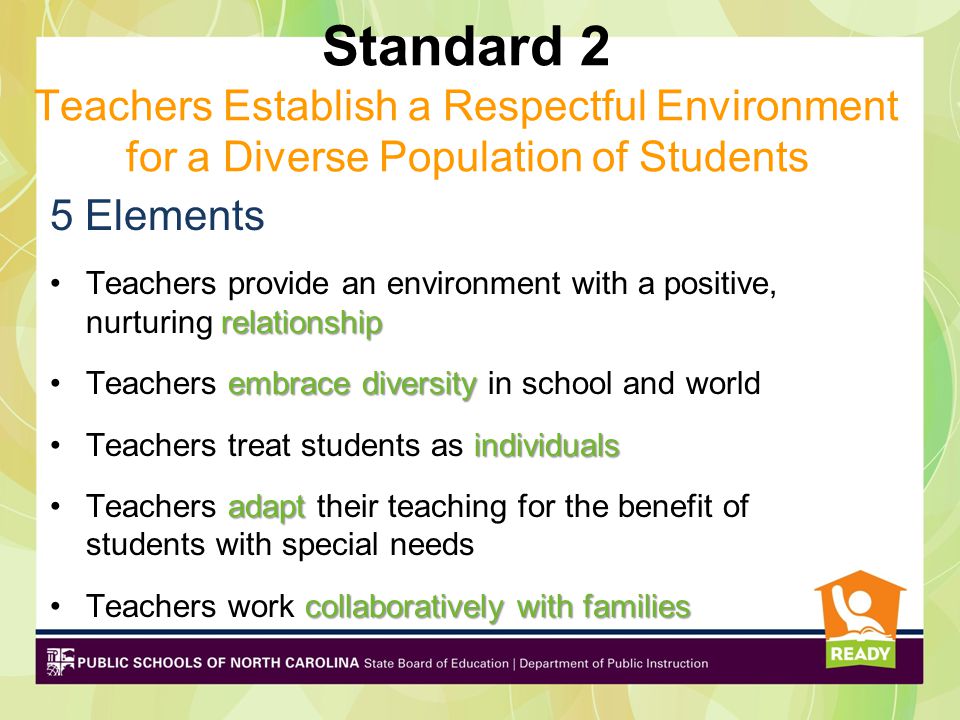 Standard 2

Teachers Establish a Respectful Environment for a Diverse Population of Students

5 Elements

• Teachers provide an environment with a positive, nurturing relationship

• Teachers embrace diversity in school and world

• Teachers treat students as individuals

• Teachers adapt their teaching for the benefit of students with special needs

• Teachers work collaboratively with families

PUBLIC SCHOOLS OF NORTH CAROLINA State Board of Education | Department of Public Instruction

READY